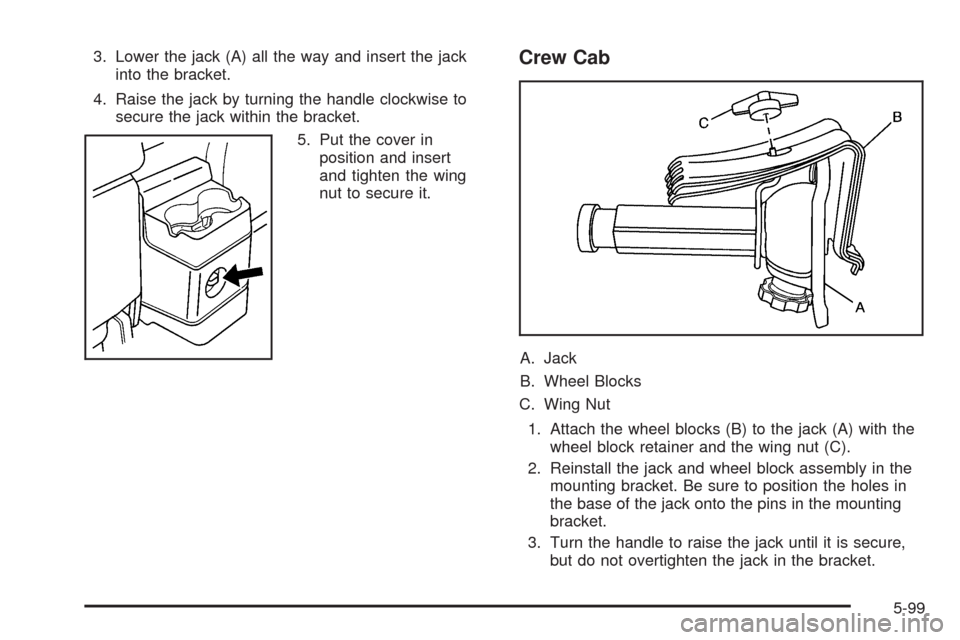 3. Lower the jack (A) all the way and insert the jack into the bracket.

4. Raise the jack by turning the handle clockwise to secure the jack within the bracket.

5. Put the cover in position and insert and tighten the wing nut to secure it.

Crew Cab

C

B

A

A. Jack

B. Wheel Blocks

C. Wing Nut

1. Attach the wheel blocks (B) to the jack (A) with the wheel block retainer and the wing nut (C).

2. Reinstall the jack and wheel block assembly in the mounting bracket. Be sure to position the holes in the base of the jack onto the pins in the mounting bracket.

3. Turn the handle to raise the jack until it is secure, but do not overtighten the jack in the bracket.

5-99

carmanualsonline.info